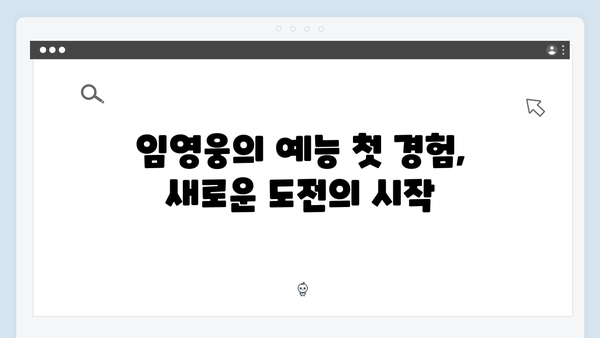 임영웅의 예능 첫 경험,
새로운 도전의 시작